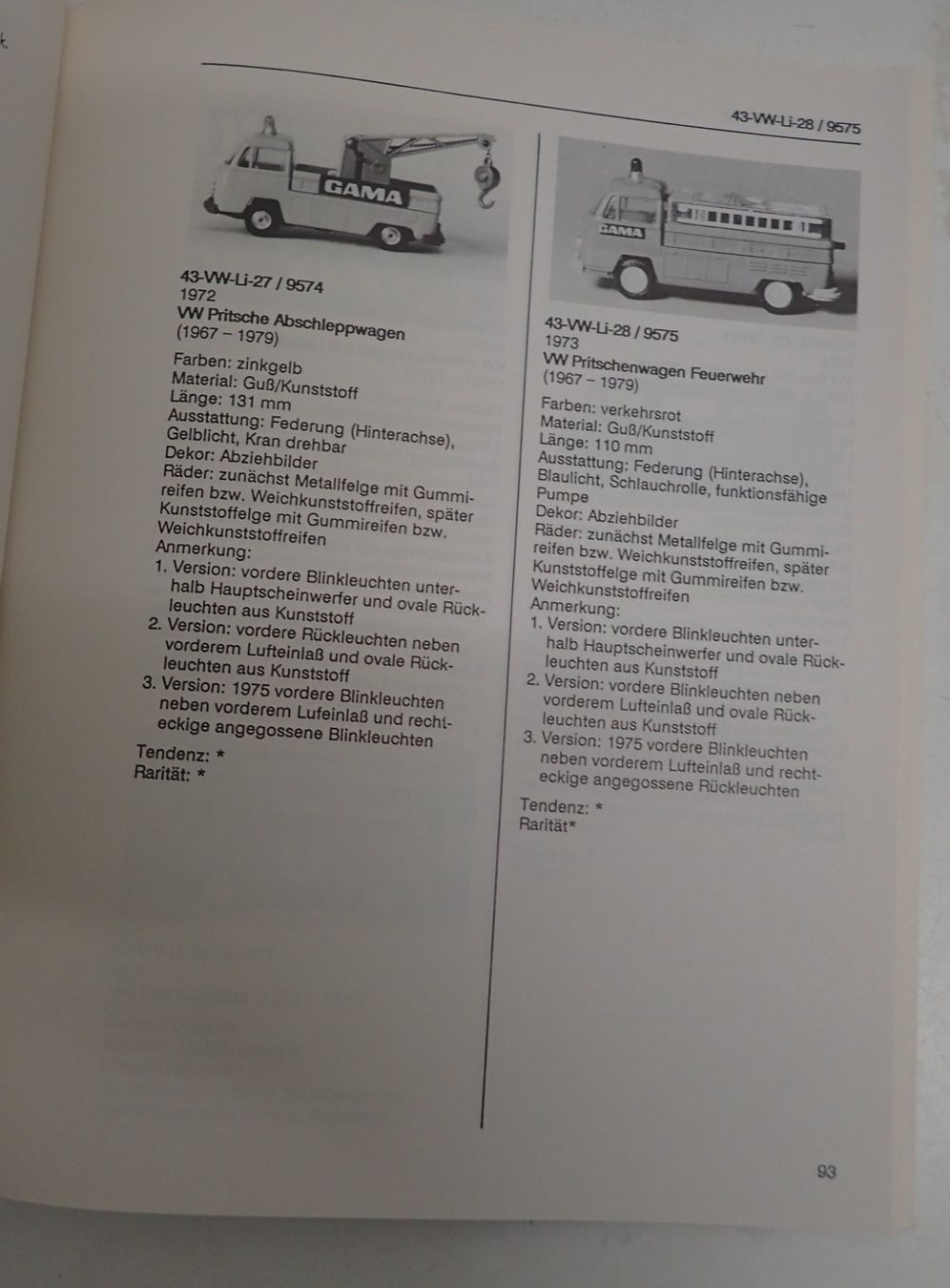 43-VW-Li-28 / 9575

GAMA

43-VW-Li-27 / 9574
1972
VW Pritsche Abschleppwagen
(1967 – 1979)

Farben: zinkgelb
Material: Guß/Kunststoff
Länge: 131 mm
Ausstattung: Federung (Hinterachse), Gelblicht, Kran drehbar
Dekor: Abziehbilder
Räder: zunächst Metallfelge mit Gummireifen bzw. Weichkunststoffreifen, später Kunststoffelge mit Gummireifen bzw. Weichkunststoffreifen
Anmerkung:
1. Version: vordere Blinkleuchten unterhalb Hauptscheinwerfer und ovale Rückleuchten aus Kunststoff
2. Version: vordere Rückleuchten neben vorderem Lufteinlaß und ovale Rückleuchten aus Kunststoff
3. Version: 1975 vordere Blinkleuchten neben vorderem Lufeinlaß und rechteckige angegossene Blinkleuchten

Tendenz: *
Rarität: *

GAMA

43-VW-Li-28 / 9575
1973
VW Pritschenwagen Feuerwehr
(1967 – 1979)

Farben: verkehrsrot
Material: Guß/Kunststoff
Länge: 110 mm
Ausstattung: Federung (Hinterachse), Blaulicht, Schlauchrolle, funktionsfähige Pumpe
Dekor: Abziehbilder
Räder: zunächst Metallfelge mit Gummireifen bzw. Weichkunststoffreifen, später Kunststoffelge mit Gummireifen bzw. Weichkunststoffreifen
Anmerkung:
1. Version: vordere Blinkleuchten unterhalb Hauptscheinwerfer und ovale Rückleuchten aus Kunststoff
2. Version: vordere Blinkleuchten neben vorderem Lufteinlaß und ovale Rückleuchten aus Kunststoff
3. Version: 1975 vordere Blinkleuchten neben vorderem Lufteinlaß und rechteckige angegossene Rückleuchten

Tendenz: *
Rarität*

93